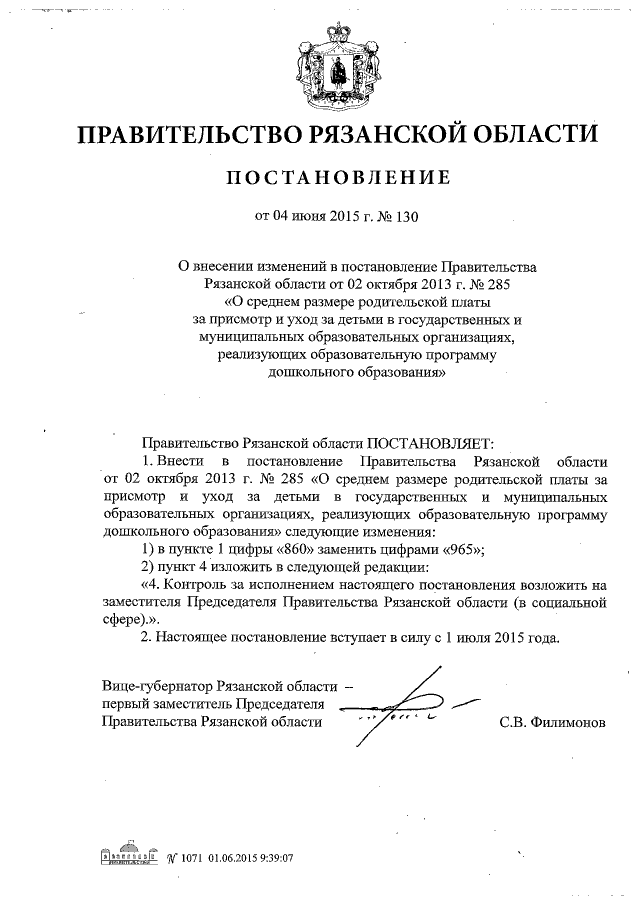 ПРАВИТЕЛЬСТВО РЯЗАНСКОЙ ОБЛАСТИ

ПОСТАНОВЛЕНИЕ

от 04 июня 2015 г. № 130

О внесении изменений в постановление Правительства Рязанской области от 02 октября 2013 г. № 285 «О среднем размере родительской платы за присмотр и уход за детьми в государственных и муниципальных образовательных организациях, реализующих образовательную программу дошкольного образования»

Правительство Рязанской области ПОСТАНОВЛЯЕТ:

1. Внести в постановление Правительства Рязанской области от 02 октября 2013 г. № 285 «О среднем размере родительской платы за присмотр и уход за детьми в государственных и муниципальных образовательных организациях, реализующих образовательную программу дошкольного образования» следующие изменения:

1) в пункте 1 цифры «860» заменить цифрами «965»;

2) пункт 4 изложить в следующей редакции:

«4. Контроль за исполнением настоящего постановления возложить на заместителя Председателя Правительства Рязанской области (в социальной сфере).».

2. Настоящее постановление вступает в силу с 1 июля 2015 года.

Вице-губернатор Рязанской области – первый заместитель Председателя Правительства Рязанской области

С.В. Филимонов

№ 1071 01.06.2015 9:39:07